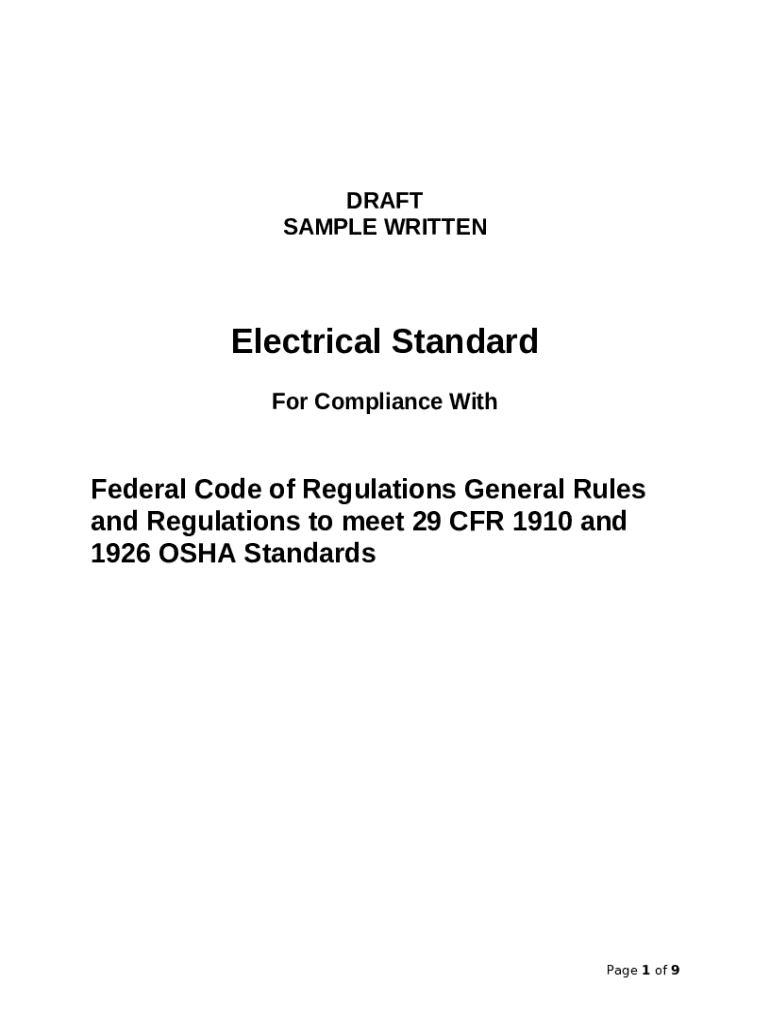 DRAFT
SAMPLE WRITTEN

Electrical Standard

For Compliance With

Federal Code of Regulations General Rules and Regulations to meet 29 CFR 1910 and 1926 OSHA Standards

Page 1 of 9